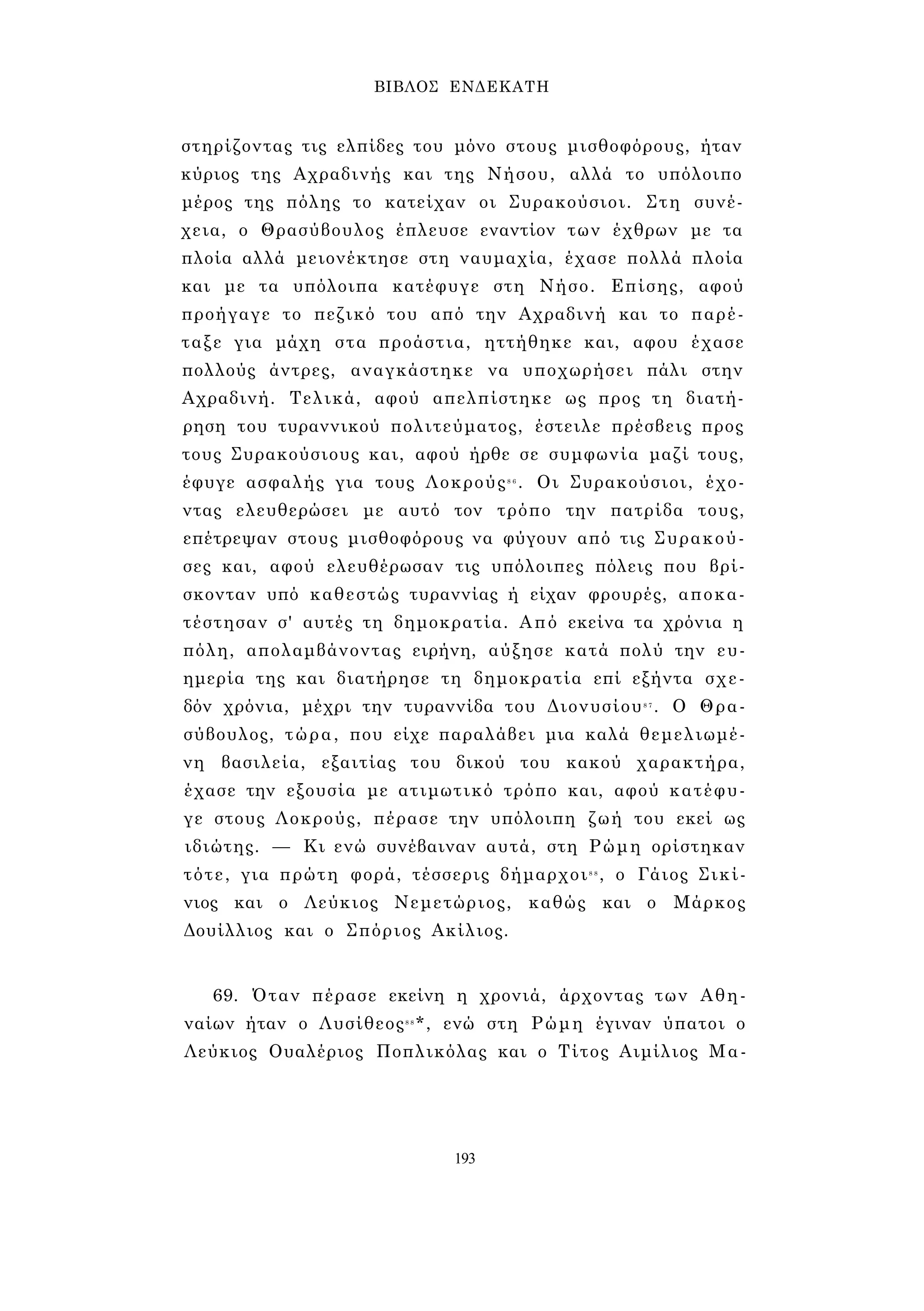 ΒΙΒΛΟΣ ΕΝΔΕΚΑΤΗ

στηρίζοντας τις ελπίδες του μόνο στους μισθοφόρους, ήταν κύριος της Αχραδινής και της Νήσου, αλλά το υπόλοιπο μέρος της πόλης το κατείχαν οι Συρακούσιοι. Στη συνέχεια, ο Θρασύβουλος έπλευσε εναντίον των έχθρων με τα πλοία αλλά μειονέκτησε στη ναυμαχία, έχασε πολλά πλοία και με τα υπόλοιπα κατέφυγε στη Νήσο. Επίσης, αφού προήγαγε το πεζικό του από την Αχραδινή και το παρέταξε για μάχη στα προάστια, ηττήθηκε και, αφου έχασε πολλούς άντρες, αναγκάστηκε να υποχωρήσει πάλι στην Αχραδινή. Τελικά, αφού απελπίστηκε ως προς τη διατήρηση του τυραννικού πολιτεύματος, έστειλε πρέσβεις προς τους Συρακούσιους και, αφού ήρθε σε συμφωνία μαζί τους, έφυγε ασφαλής για τους Λοκρούς$^{86}$. Οι Συρακούσιοι, έχοντας ελευθερώσει με αυτό τον τρόπο την πατρίδα τους, επέτρεψαν στους μισθοφόρους να φύγουν από τις Συρακούσες και, αφού ελευθέρωσαν τις υπόλοιπες πόλεις που βρίσκονταν υπό καθεστώς τυραννίας ή είχαν φρουρές, αποκατέστησαν σ' αυτές τη δημοκρατία. Από εκείνα τα χρόνια η πόλη, απολαμβάνοντας ειρήνη, αύξησε κατά πολύ την ευημερία της και διατήρησε τη δημοκρατία επί εξήντα σχεδόν χρόνια, μέχρι την τυραννίδα του Διονυσίου$^{87}$. Ο Θρασύβουλος, τώρα, που είχε παραλάβει μια καλά θεμελιωμένη βασιλεία, εξαιτίας του δικού του κακού χαρακτήρα, έχασε την εξουσία με ατιμωτικό τρόπο και, αφού κατέφυγε στους Λοκρούς, πέρασε την υπόλοιπη ζωή του εκεί ως ιδιώτης. — Κι ενώ συνέβαιναν αυτά, στη Ρώμη ορίστηκαν τότε, για πρώτη φορά, τέσσερις δήμαρχοι$^{88}$, ο Γάιος Σικίνιος και ο Λεύκιος Νεμετώριος, καθώς και ο Μάρκος Δουίλλιος και ο Σπόριος Ακίλιος.

69. Όταν πέρασε εκείνη η χρονιά, άρχοντας των Αθηναίων ήταν ο Λυσίθεος$^{88}$*, ενώ στη Ρώμη έγιναν ύπατοι ο Λεύκιος Ουαλέριος Ποπλικόλας και ο Τίτος Αιμίλιος Μα-

193